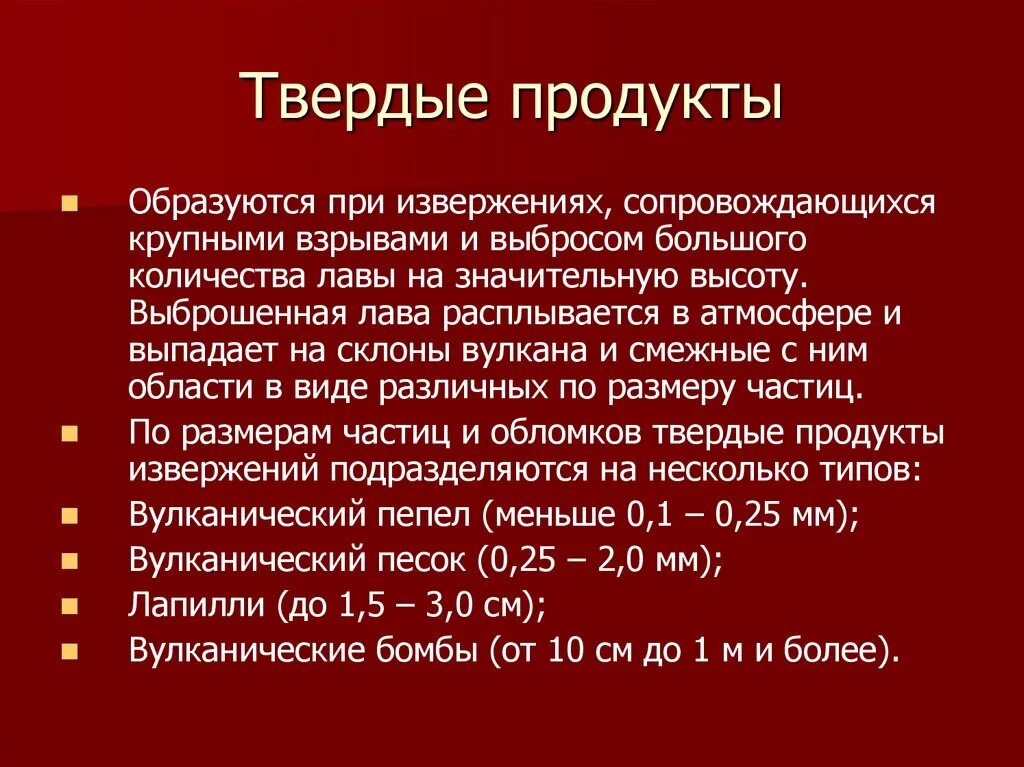 Твердые продукты

Образуются при извержениях, сопровождающихся крупными взрывами и выбросом большого количества лавы на значительную высоту. Выброшенная лава расплывается в атмосфере и выпадает на склоны вулкана и смежные с ним области в виде различных по размеру частиц.

По размерам частиц и обломков твердые продукты извержений подразделяются на несколько типов:

Вулканический пепел (меньше 0,1 – 0,25 мм);

Вулканический песок (0,25 – 2,0 мм);

Лапилли (до 1,5 – 3,0 см);

Вулканические бомбы (от 10 см до 1 м и более).